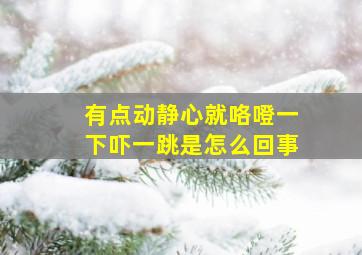 有点动静心就咯噔一下吓一跳是怎么回事